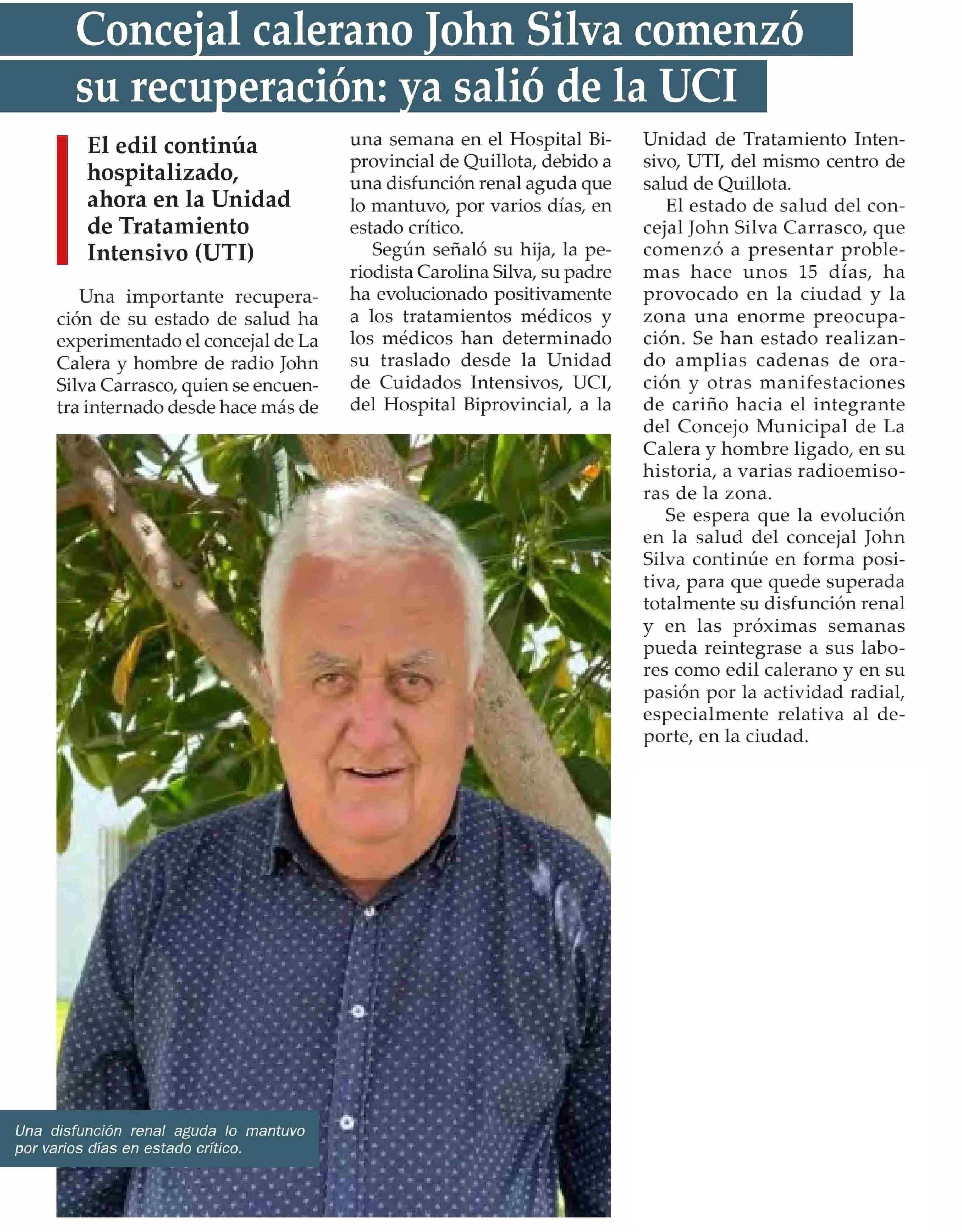 Concejal calerano John Silva comenzó su recuperación: ya salió de la UCI

El edil continúa hospitalizado, ahora en la Unidad de Tratamiento Intensivo (UTI)

Una importante recuperación de su estado de salud ha experimentado el concejal de La Calera y hombre de radio John Silva Carrasco, quien se encuentra internado desde hace más de una semana en el Hospital Biprovincial de Quillota, debido a una disfunción renal aguda que lo mantuvo, por varios días, en estado crítico.

Según señaló su hija, la periodista Carolina Silva, su padre ha evolucionado positivamente a los tratamientos médicos y los médicos han determinado su traslado desde la Unidad de Cuidados Intensivos, UCI, del Hospital Biprovincial, a la Unidad de Tratamiento Intensivo, UTI, del mismo centro de salud de Quillota.

El estado de salud del concejal John Silva Carrasco, que comenzó a presentar problemas hace unos 15 días, ha provocado en la ciudad y la zona una enorme preocupación. Se han estado realizando amplias cadenas de oración y otras manifestaciones de cariño hacia el integrante del Concejo Municipal de La Calera y hombre ligado, en su historia, a varias radioemisoras de la zona.

Se espera que la evolución en la salud del concejal John Silva continúe en forma positiva, para que quede superada totalmente su disfunción renal y en las próximas semanas pueda reintegrase a sus labores como edil calerano y en su pasión por la actividad radial, especialmente relativa al deporte, en la ciudad.

Una disfunción renal aguda lo mantuvo por varios días en estado crítico.